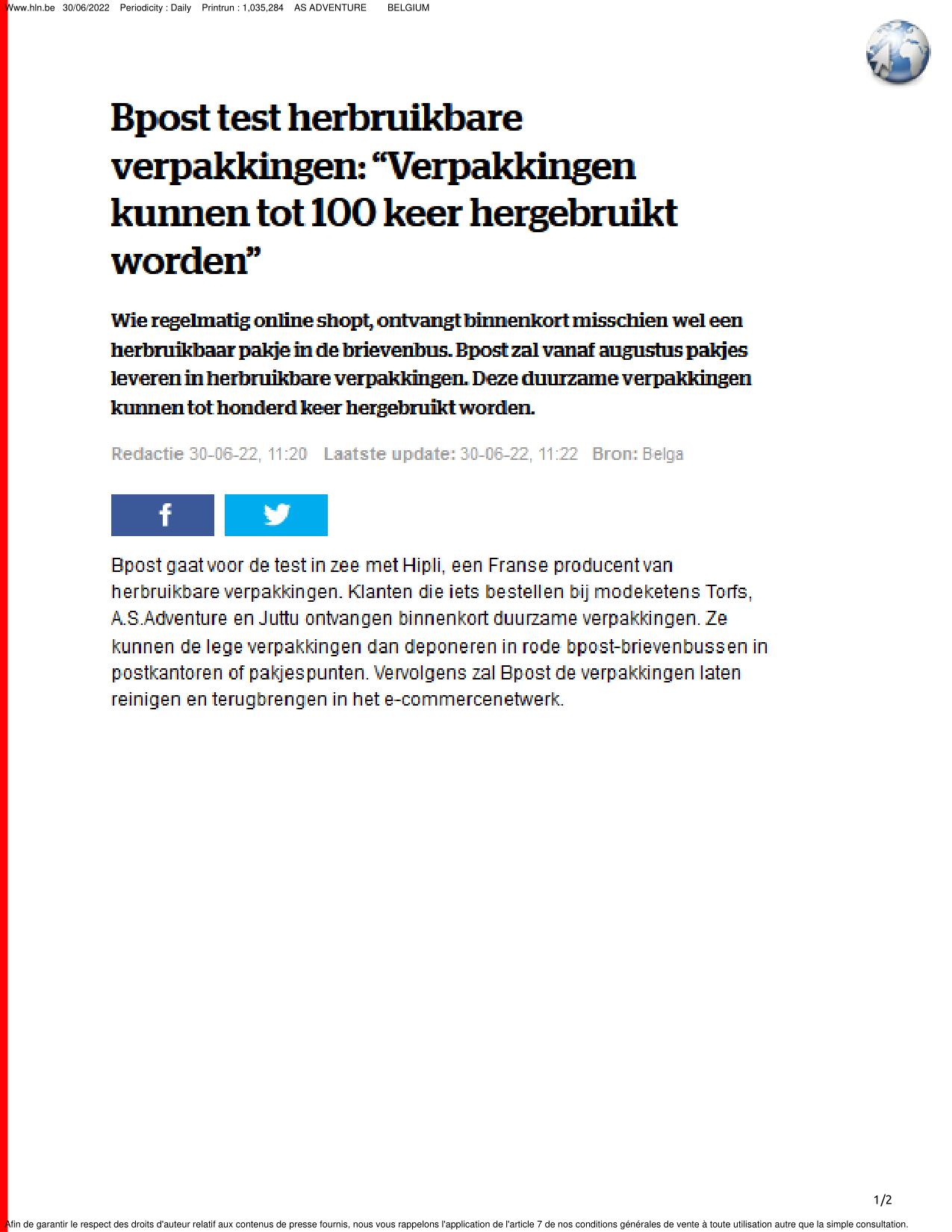 Www.hln.be 30/06/2022 Periodicity : Daily Printrun : 1,035,284 AS ADVENTURE BELGIUM

Bpost test herbruikbare verpakkingen: “Verpakkingen kunnen tot 100 keer hergebruikt worden”

Wie regelmatig online shopt, ontvangt binnenkort misschien wel een herbruikbaar pakje in de brievenbus. Bpost zal vanaf augustus pakjes leveren in herbruikbare verpakkingen. Deze duurzame verpakkingen kunnen tot honderd keer hergebruikt worden.

Redactie 30-06-22, 11:20 Laatste update: 30-06-22, 11:22 Bron: Belga

Bpost gaat voor de test in zee met Hipli, een Franse producent van herbruikbare verpakkingen. Klanten die iets bestellen bij modeketens Torfs, A.S.Adventure en Juttu ontvangen binnenkort duurzame verpakkingen. Ze kunnen de lege verpakkingen dan deponeren in rode bpost-brievenbussen in postkantoren of pakjespunten. Vervolgens zal Bpost de verpakkingen laten reinigen en terugbrengen in het e-commercenetwerk.

1/2

Afin de garantir le respect des droits d'auteur relatif aux contenus de presse fournis, nous vous rappelons l'application de l'article 7 de nos conditions générales de vente à toute utilisation autre que la simple consultation.